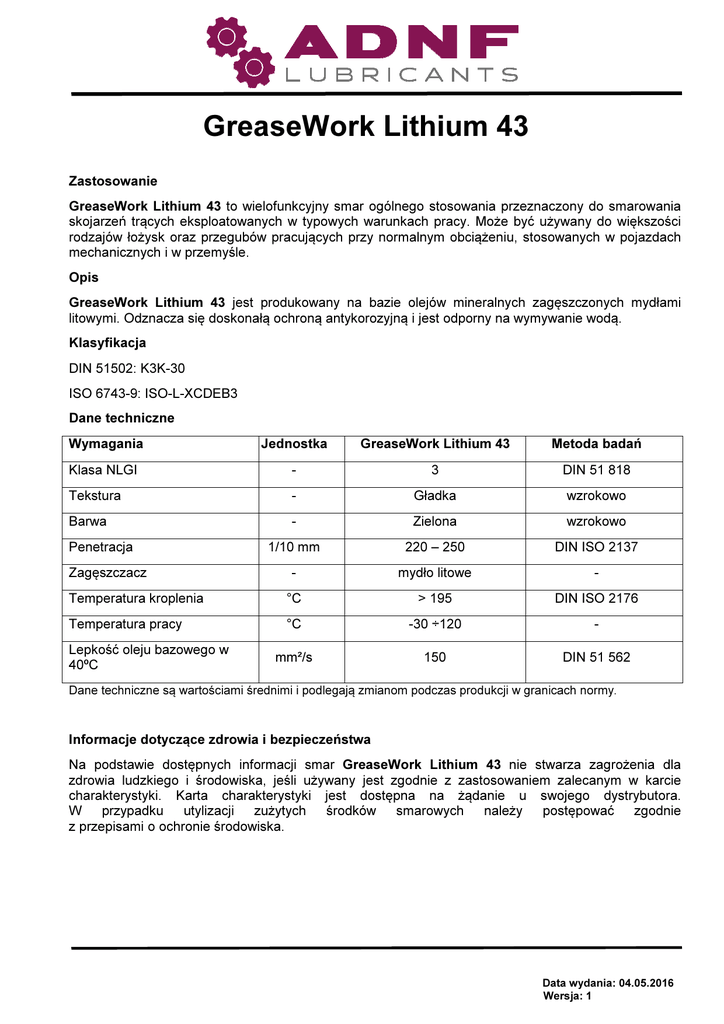 ADNF
LUBRICANTS

GreaseWork Lithium 43

Zastosowanie

GreaseWork Lithium 43 to wielofunkcyjny smar ogólnego stosowania przeznaczony do smarowania skojarzeń trących eksploatowanych w typowych warunkach pracy. Może być używany do większości rodzajów łożysk oraz przegubów pracujących przy normalnym obciążeniu, stosowanych w pojazdach mechanicznych i w przemyśle.

Opis

GreaseWork Lithium 43 jest produkowany na bazie olejów mineralnych zagęszczonych mydłami litowymi. Odznacza się doskonałą ochroną antykorozyjną i jest odporny na wymywanie wodą.

Klasyfikacja

DIN 51502: K3K-30

ISO 6743-9: ISO-L-XCDEB3

Dane techniczne

| Wymagania | Jednostka | GreaseWork Lithium 43 | Metoda badań |
|---|---|---|---|
| Klasa NLGI | - | 3 | DIN 51 818 |
| Tekstura | - | Gładka | wzrokowo |
| Barwa | - | Zielona | wzrokowo |
| Penetracja | 1/10 mm | 220 – 250 | DIN ISO 2137 |
| Zagęszczacz | - | mydło litowe | - |
| Temperatura kroplenia | °C | > 195 | DIN ISO 2176 |
| Temperatura pracy | °C | -30 ÷120 | - |
| Lepkość oleju bazowego w 40ºC | mm²/s | 150 | DIN 51 562 |

Dane techniczne są wartościami średnimi i podlegają zmianom podczas produkcji w granicach normy.

Informacje dotyczące zdrowia i bezpieczeństwa

Na podstawie dostępnych informacji smar GreaseWork Lithium 43 nie stwarza zagrożenia dla zdrowia ludzkiego i środowiska, jeśli używany jest zgodnie z zastosowaniem zalecanym w karcie charakterystyki. Karta charakterystyki jest dostępna na żądanie u swojego dystrybutora. W przypadku utylizacji zużytych środków smarowych należy postępować zgodnie z przepisami o ochronie środowiska.

Data wydania: 04.05.2016
Wersja: 1